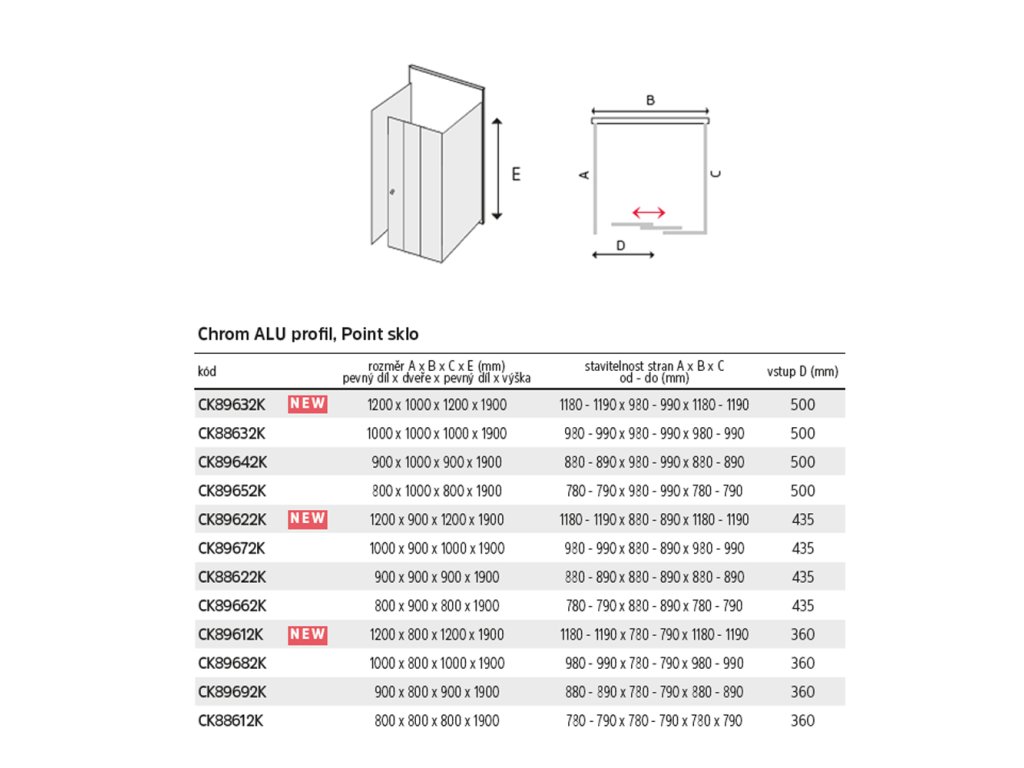 E

B

A

C

D

Chrom ALU profil, Point sklo

| kód | | rozměr A x B x C x E (mm) pevný díl x dveře x pevný díl x výška | stavitelnost stran A x B x C od - do (mm) | vstup D (mm) |
|---|---|---|---|---|
| CK89632K | NEW | 1200 x 1000 x 1200 x 1900 | 1180 - 1190 x 980 - 990 x 1180 - 1190 | 500 |
| CK88632K | | 1000 x 1000 x 1000 x 1900 | 980 - 990 x 980 - 990 x 980 - 990 | 500 |
| CK89642K | | 900 x 1000 x 900 x 1900 | 880 - 890 x 980 - 990 x 880 - 890 | 500 |
| CK89652K | | 800 x 1000 x 800 x 1900 | 780 - 790 x 980 - 990 x 780 - 790 | 500 |
| CK89622K | NEW | 1200 x 900 x 1200 x 1900 | 1180 - 1190 x 880 - 890 x 1180 - 1190 | 435 |
| CK89672K | | 1000 x 900 x 1000 x 1900 | 980 - 990 x 880 - 890 x 980 - 990 | 435 |
| CK88622K | | 900 x 900 x 900 x 1900 | 880 - 890 x 880 - 890 x 880 - 890 | 435 |
| CK89662K | | 800 x 900 x 800 x 1900 | 780 - 790 x 880 - 890 x 780 - 790 | 435 |
| CK89612K | NEW | 1200 x 800 x 1200 x 1900 | 1180 - 1190 x 780 - 790 x 1180 - 1190 | 360 |
| CK89682K | | 1000 x 800 x 1000 x 1900 | 980 - 990 x 780 - 790 x 980 - 990 | 360 |
| CK89692K | | 900 x 800 x 900 x 1900 | 880 - 890 x 780 - 790 x 880 - 890 | 360 |
| CK88612K | | 800 x 800 x 800 x 1900 | 780 - 790 x 780 - 790 x 780 x 790 | 360 |